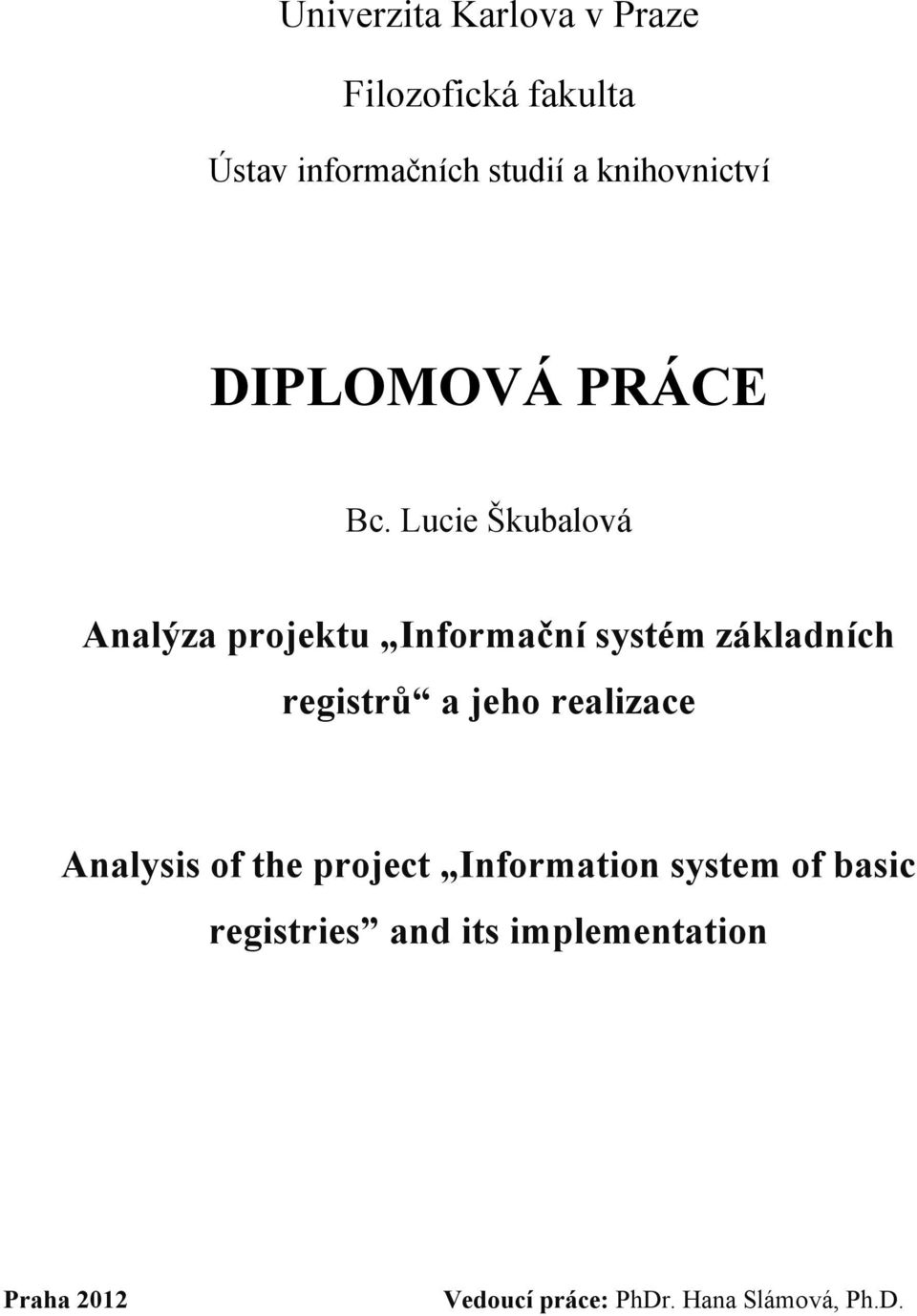 Univerzita Karlova v Praze

Filozofická fakulta

Ústav informačních studií a knihovnictví

DIPLOMOVÁ PRÁCE

Bc. Lucie Škubalová

Analýza projektu „Informační systém základních registrů“ a jeho realizace

Analysis of the project „Information system of basic registries” and its implementation

Praha 2012

Vedoucí práce: PhDr. Hana Slámová, Ph.D.